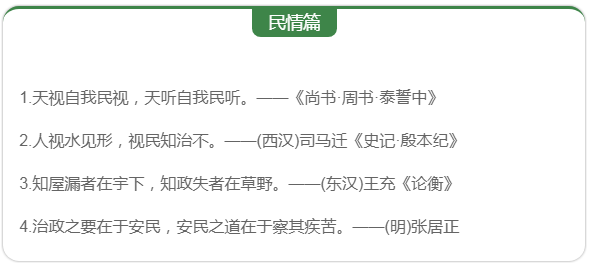 民情篇

1.天视自我民视，天听自我民听。——《尚书·周书·泰誓中》

2.人视水见形，视民知治不。——(西汉)司马迁《史记·殷本纪》

3.知屋漏者在宇下，知政失者在草野。——(东汉)王充《论衡》

4.治政之要在于安民，安民之道在于察其疾苦。——(明)张居正